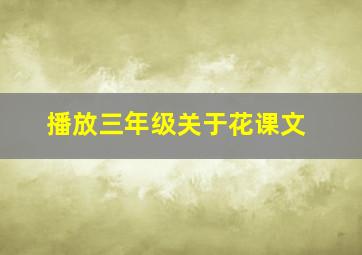 播放三年级关于花课文